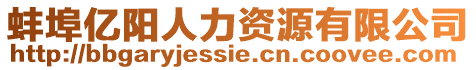 蚌埠亿阳人力资源有限公司
http://bbgaryjessie.cn.coovee.com